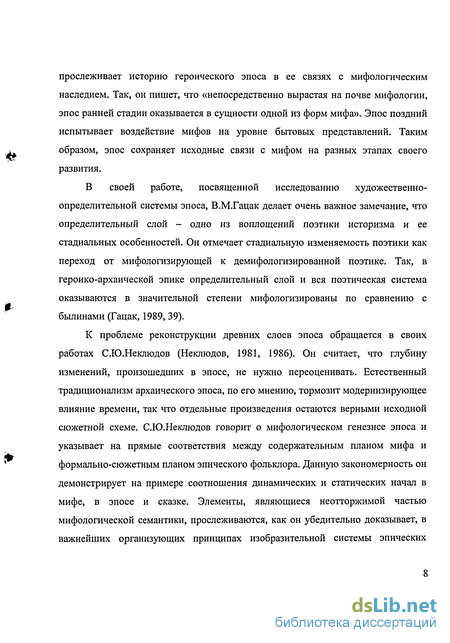 прослеживает историю героического эпоса в ее связях с мифологическим наследием. Так, он пишет, что «непосредственно вырастая на почве мифологии, эпос ранней стадии оказывается в сущности одной из форм мифа». Эпос поздний испытывает воздействие мифов на уровне бытовых представлений. Таким образом, эпос сохраняет исходные связи с мифом на разных этапах своего развития.

В своей работе, посвященной исследованию художественно-определительной системы эпоса, В.М.Гацак делает очень важное замечание, что определительный слой – одно из воплощений поэтики историзма и ее стадиальных особенностей. Он отмечает стадиальную изменяемость поэтики как переход от мифологизирующей к демифологизированной поэтике. Так, в героико-архаической эпике определительный слой и вся поэтическая система оказываются в значительной степени мифологизированы по сравнению с былинами (Гацак, 1989, 39).

К проблеме реконструкции древних слоев эпоса обращается в своих работах С.Ю.Неклюдов (Неклюдов, 1981, 1986). Он считает, что глубину изменений, произошедших в эпосе, не нужно переоценивать. Естественный традиционализм архаического эпоса, по его мнению, тормозит модернизирующее влияние времени, так что отдельные произведения остаются верными исходной сюжетной схеме. С.Ю.Неклюдов говорит о мифологическом генезисе эпоса и указывает на прямые соответствия между содержательным планом мифа и формально-сюжетным планом эпического фольклора. Данную закономерность он демонстрирует на примере соотношения динамических и статических начал в мифе, в эпосе и сказке. Элементы, являющиеся неотторжимой частью мифологической семантики, прослеживаются, как он убедительно доказывает, в важнейших организующих принципах изобразительной системы эпических

8

dsLib.net
библиотека диссертаций